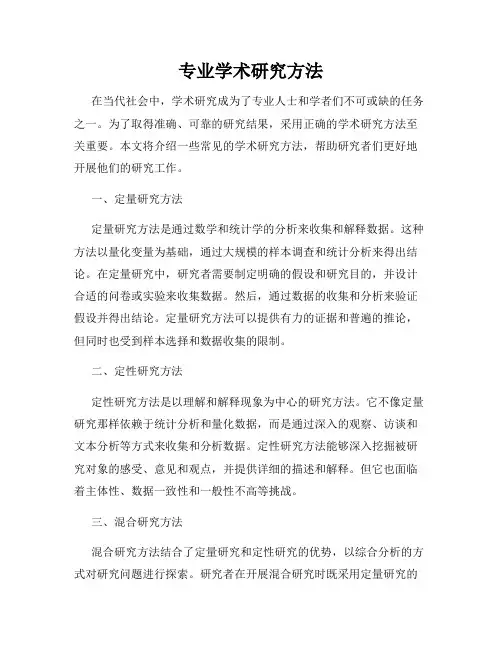 专业学术研究方法

在当代社会中，学术研究成为了专业人士和学者们不可或缺的任务之一。为了取得准确、可靠的研究结果，采用正确的学术研究方法至关重要。本文将介绍一些常见的学术研究方法，帮助研究者们更好地开展他们的研究工作。

一、定量研究方法

定量研究方法是通过数学和统计学的分析来收集和解释数据。这种方法以量化变量为基础，通过大规模的样本调查和统计分析来得出结论。在定量研究中，研究者需要制定明确的假设和研究目的，并设计合适的问卷或实验来收集数据。然后，通过数据的收集和分析来验证假设并得出结论。定量研究方法可以提供有力的证据和普遍的推论，但同时也受到样本选择和数据收集的限制。

二、定性研究方法

定性研究方法是以理解和解释现象为中心的研究方法。它不像定量研究那样依赖于统计分析和量化数据，而是通过深入的观察、访谈和文本分析等方式来收集和分析数据。定性研究方法能够深入挖掘被研究对象的感受、意见和观点，并提供详细的描述和解释。但它也面临着主体性、数据一致性和一般性不高等挑战。

三、混合研究方法

混合研究方法结合了定量研究和定性研究的优势，以综合分析的方式对研究问题进行探索。研究者在开展混合研究时既采用定量研究的